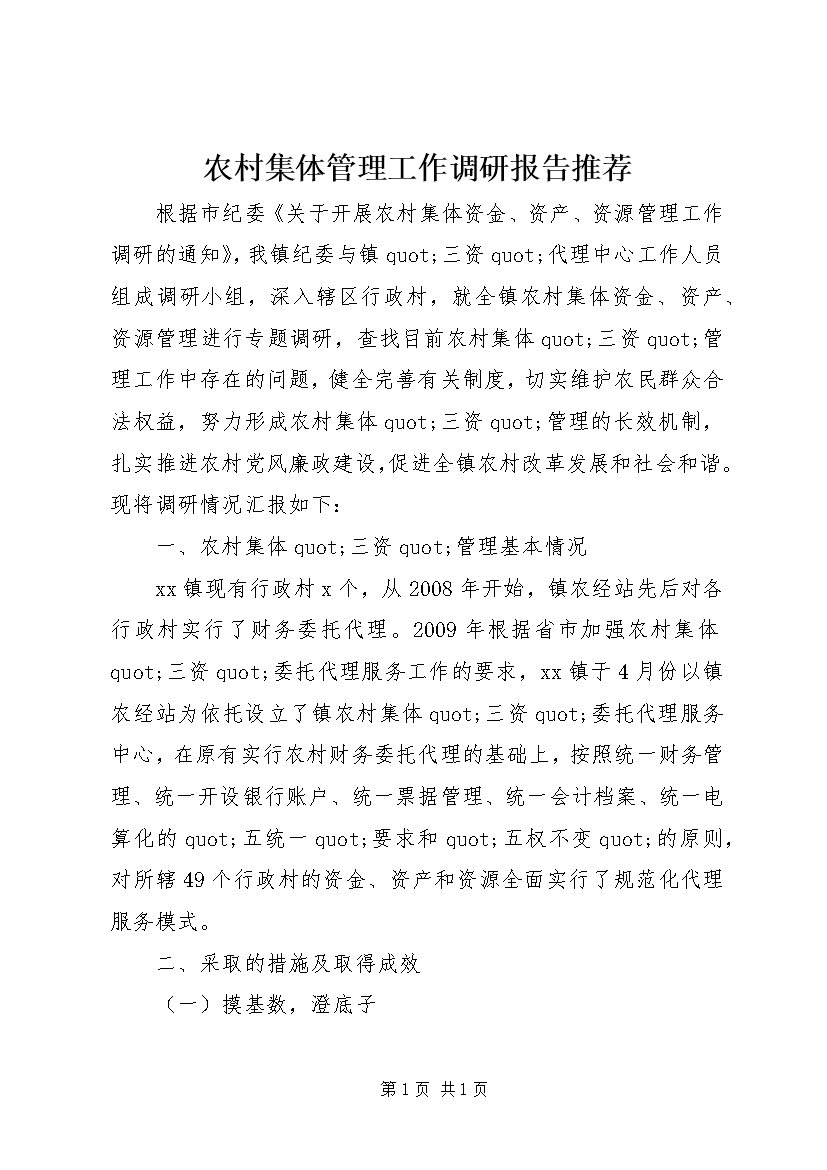 农村集体管理工作调研报告推荐

根据市纪委《关于开展农村集体资金、资产、资源管理工作调研的通知》，我镇纪委与镇 quot;三资 quot;代理中心工作人员组成调研小组，深入辖区行政村，就全镇农村集体资金、资产、资源管理进行专题调研，查找目前农村集体 quot;三资 quot;管理工作中存在的问题，健全完善有关制度，切实维护农民群众合法权益，努力形成农村集体 quot;三资 quot;管理的长效机制，扎实推进农村党风廉政建设，促进全镇农村改革发展和社会和谐。现将调研情况汇报如下：

一、农村集体 quot;三资 quot;管理基本情况

xx 镇现有行政村 x 个，从 2008 年开始，镇农经站先后对各行政村实行了财务委托代理。2009 年根据省市加强农村集体 quot;三资 quot;委托代理服务工作的要求，xx 镇于 4 月份以镇农经站为依托设立了镇农村集体 quot;三资 quot;委托代理服务中心，在原有实行农村财务委托代理的基础上，按照统一财务管理、统一开设银行账户、统一票据管理、统一会计档案、统一电算化的 quot;五统一 quot;要求和 quot;五权不变 quot;的原则，对所辖 49 个行政村的资金、资产和资源全面实行了规范化代理服务模式。

二、采取的措施及取得成效

（一）摸基数，澄底子

第 1 页 共 1 页